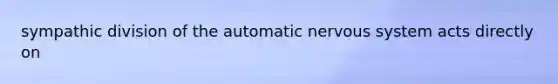 sympathic division of the automatic nervous system acts directly on